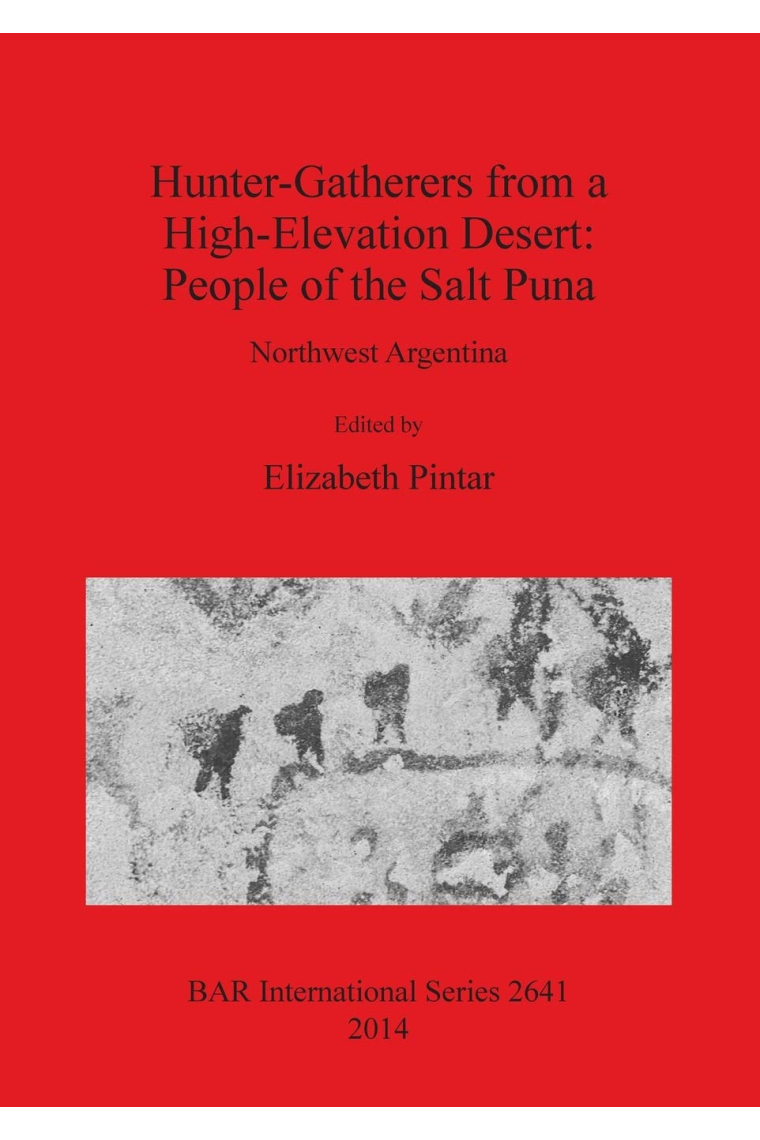 Hunter-Gatherers from a High-Elevation Desert: People of the Salt Puna

Northwest Argentina

Edited by

Elizabeth Pintar

BAR International Series 2641
2014